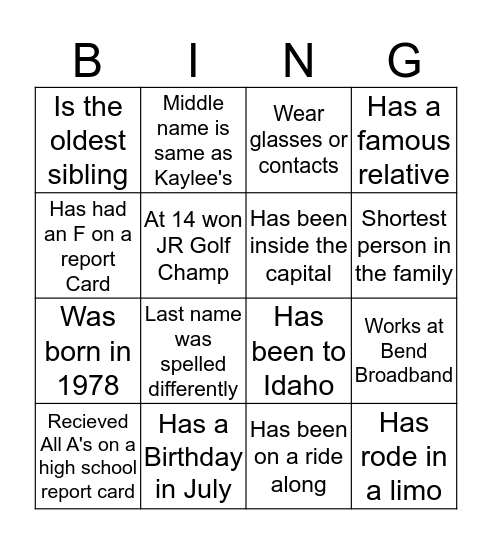 | B | I | N | G |
|---|---|---|---|
| Is the oldest sibling | Middle name is same as Kaylee's | Wear glasses or contacts | Has a famous relative |
| Has had an F on a report Card | At 14 won JR Golf Champ | Has been inside the capital | Shortest person in the family |
| Was born in 1978 | Last name was spelled differently | Has been to Idaho | Works at Bend Broadband |
| Recieved All A's on a high school report card | Has a Birthday in July | Has been on a ride along | Has rode in a limo |